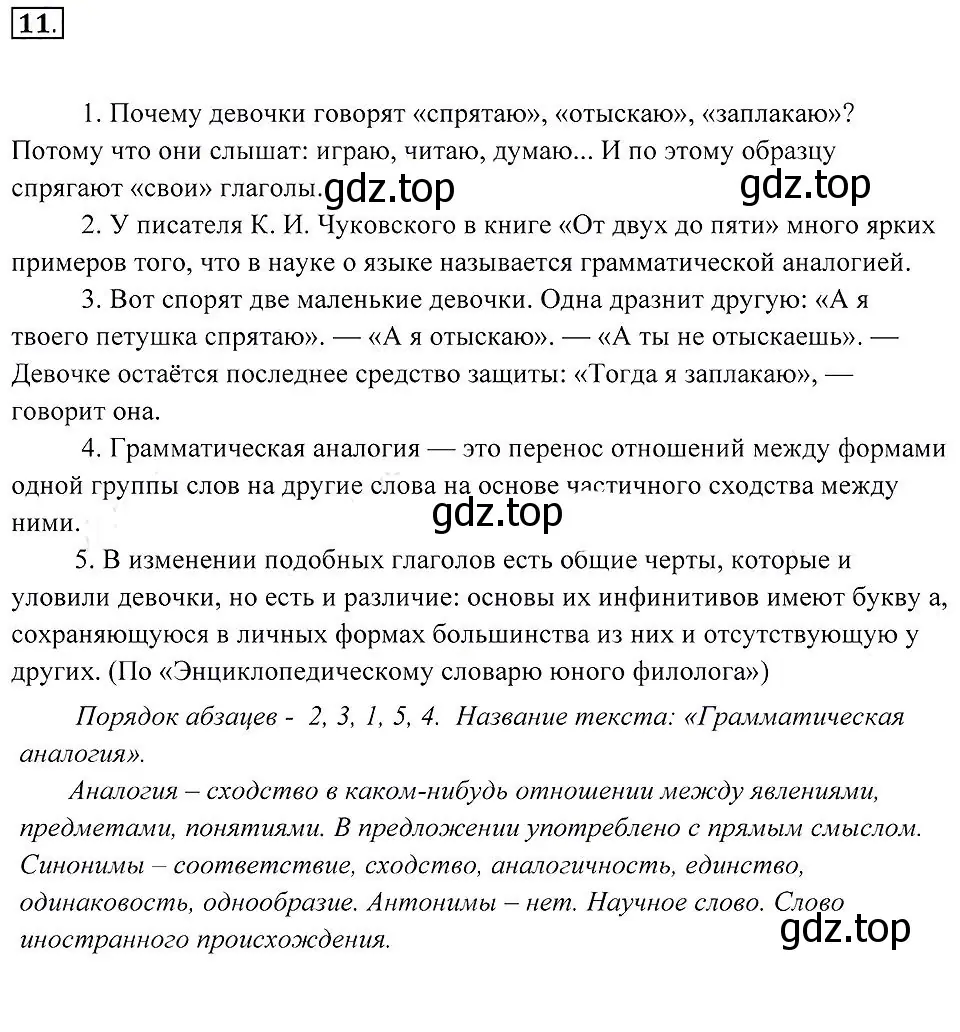 11.

1. Почему девочки говорят «спрятаю», «отыскаю», «заплакаю»? Потому что они слышат: играю, читаю, думаю... И по этому образцу спрягают «свои» глаголы.

gdz.top gdz.top

2. У писателя К. И. Чуковского в книге «От двух до пяти» много ярких примеров того, что в науке о языке называется грамматической аналогией.

3. Вот спорят две маленькие девочки. Одна дразнит другую: «А я твоего петушка спрятаю». — «А я отыскаю». — «А ты не отыскаешь». — Девочке остаётся последнее средство защиты: «Тогда я заплакаю», — говорит она.

4. Грамматическая аналогия — это перенос отношений между формами одной группы слов на другие слова на основе частичного сходства между ними.

gdz.top

5. В изменении подобных глаголов есть общие черты, которые и уловили девочки, но есть и различие: основы их инфинитивов имеют букву а, сохраняющуюся в личных формах большинства из них и отсутствующую у других. (По «Энциклопедическому словарю юного филолога»)

Порядок абзацев - 2, 3, 1, 5, 4. Название текста: «Грамматическая аналогия».

Аналогия – сходство в каком-нибудь отношении между явлениями, предметами, понятиями. В предложении употреблено с прямым смыслом. Синонимы – соответствие, сходство, аналогичность, единство, одинаковость, однообразие. Антонимы – нет. Научное слово. Слово иностранного происхождения.

gdz.top